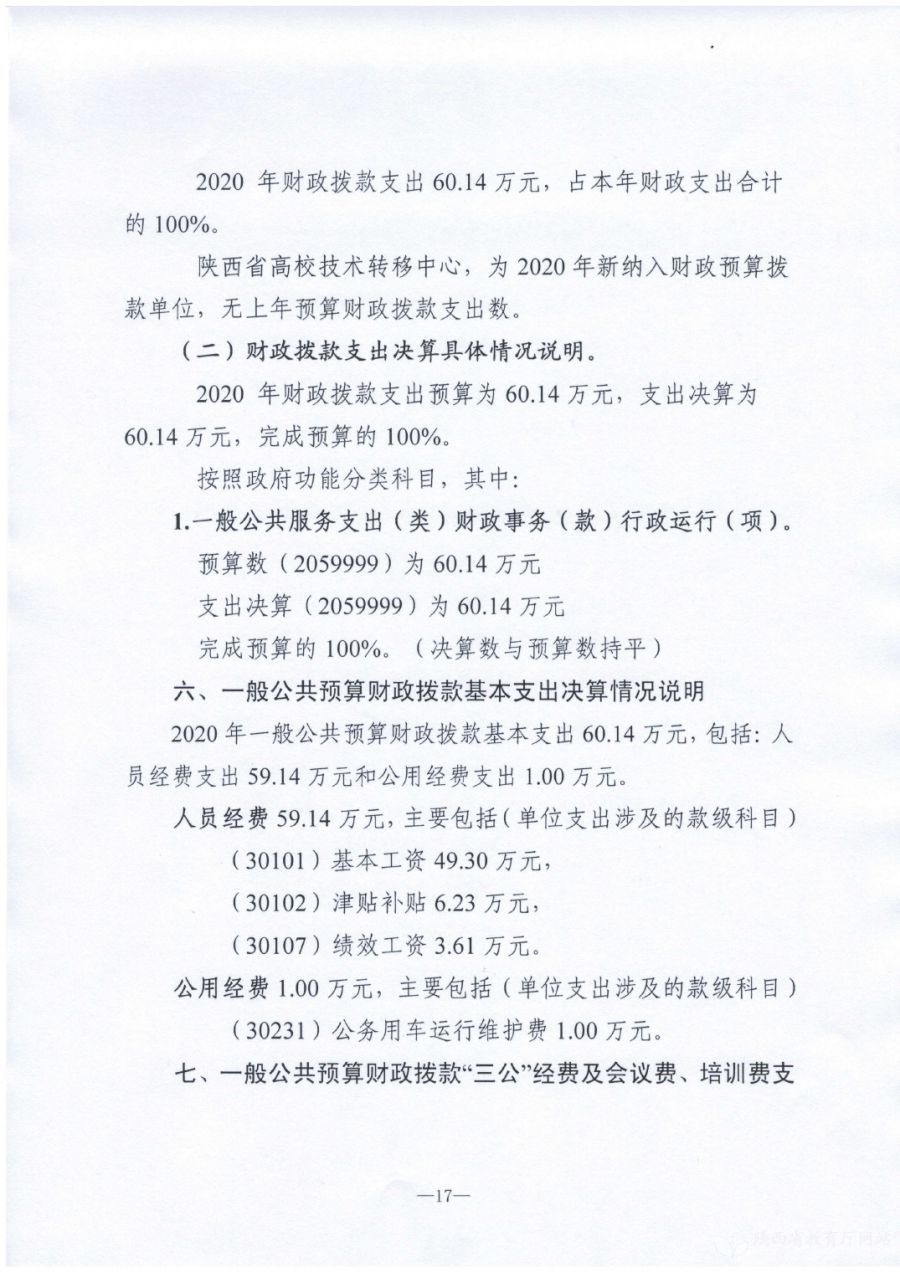 2020 年财政拨款支出 60.14 万元，占本年财政支出合计的 100%。

陕西省高校技术转移中心，为 2020 年新纳入财政预算拨款单位，无上年预算财政拨款支出数。

（二）财政拨款支出决算具体情况说明。

2020 年财政拨款支出预算为 60.14 万元，支出决算为 60.14 万元，完成预算的 100%。

按照政府功能分类科目，其中：

1.一般公共服务支出（类）财政事务（款）行政运行（项）。

预算数（2059999）为 60.14 万元

支出决算（2059999）为 60.14 万元

完成预算的 100%。（决算数与预算数持平）

六、一般公共预算财政拨款基本支出决算情况说明

2020 年一般公共预算财政拨款基本支出 60.14 万元，包括：人员经费支出 59.14 万元和公用经费支出 1.00 万元。

人员经费 59.14 万元，主要包括（单位支出涉及的款级科目）

（30101）基本工资 49.30 万元，

（30102）津贴补贴 6.23 万元，

（30107）绩效工资 3.61 万元。

公用经费 1.00 万元，主要包括（单位支出涉及的款级科目）

（30231）公务用车运行维护费 1.00 万元。

七、一般公共预算财政拨款“三公”经费及会议费、培训费支

—17—

陕西省教育厅网站